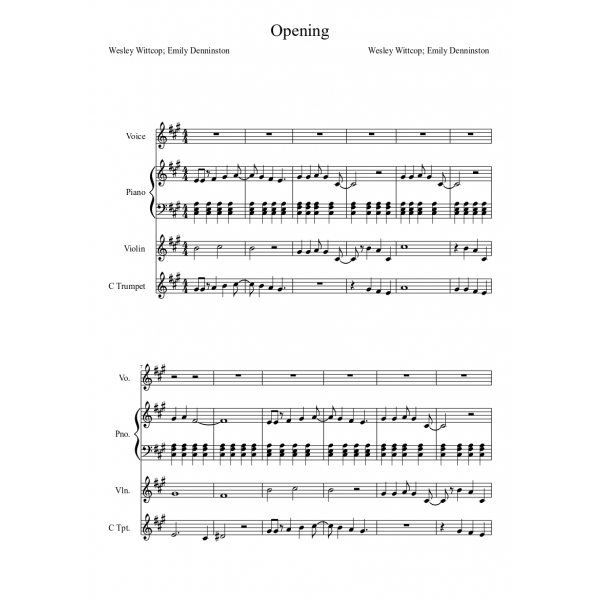 Opening

Wesley Wittcop; Emily Denninston

Wesley Wittcop; Emily Denninston

Voice

Piano

Violin

C Trumpet

7

Vo.

Pno.

Vln.

C Tpt.